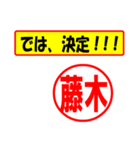 では、決定！！！

藤木